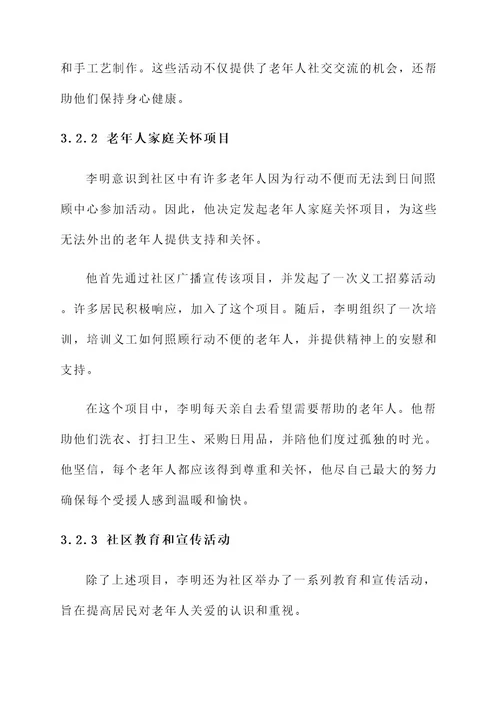 和手工艺制作。这些活动不仅提供了老年人社交交流的机会，还帮助他们保持身心健康。

3.2.2 老年人家庭关怀项目

李明意识到社区中有许多老年人因为行动不便而无法到日间照顾中心参加活动。因此，他决定发起老年人家庭关怀项目，为这些无法外出的老年人提供支持和关怀。

他首先通过社区广播宣传该项目，并发起了一次义工招募活动。许多居民积极响应，加入了这个项目。随后，李明组织了一次培训，培训义工如何照顾行动不便的老年人，并提供精神上的安慰和支持。

在这个项目中，李明每天亲自去看望需要帮助的老年人。他帮助他们洗衣、打扫卫生、采购日用品，并陪他们度过孤独的时光。他坚信，每个老年人都应该得到尊重和关怀，他尽自己最大的努力确保每个受援人感到温暖和愉快。

3.2.3 社区教育和宣传活动

除了上述项目，李明还为社区举办了一系列教育和宣传活动，旨在提高居民对老年人关爱的认识和重视。